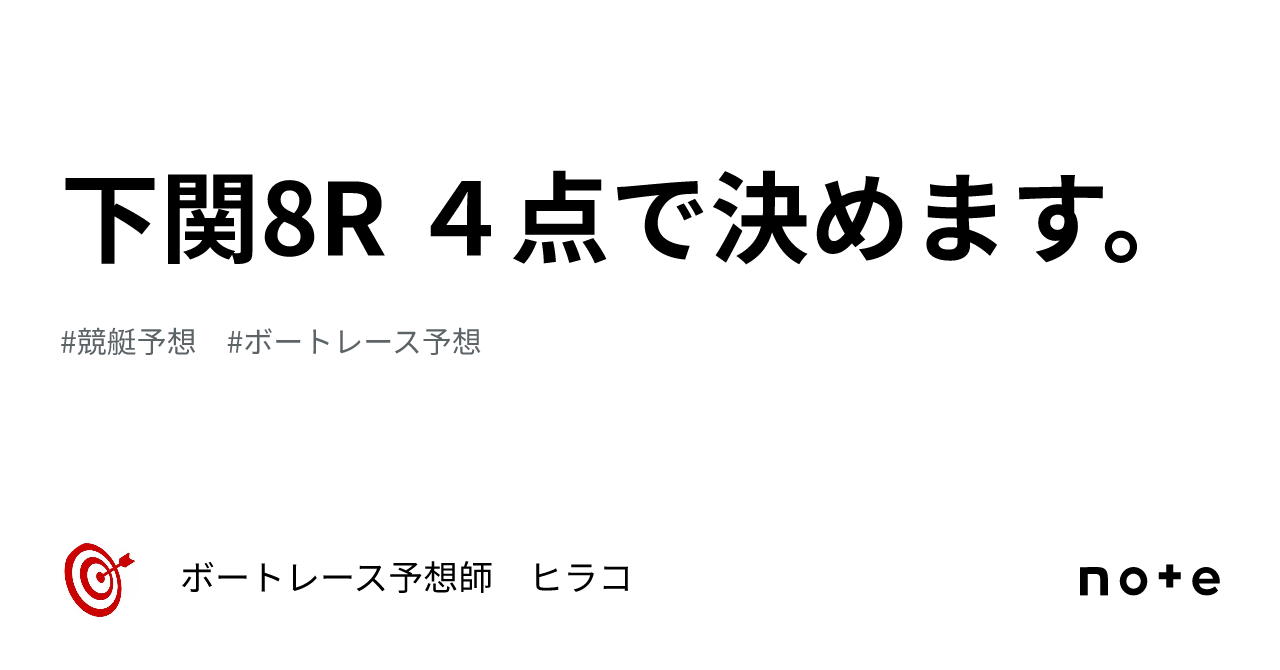 下関8R ４点で決めます。

#競艇予想　#ボートレース予想

ボートレース予想師　ヒラコ

note